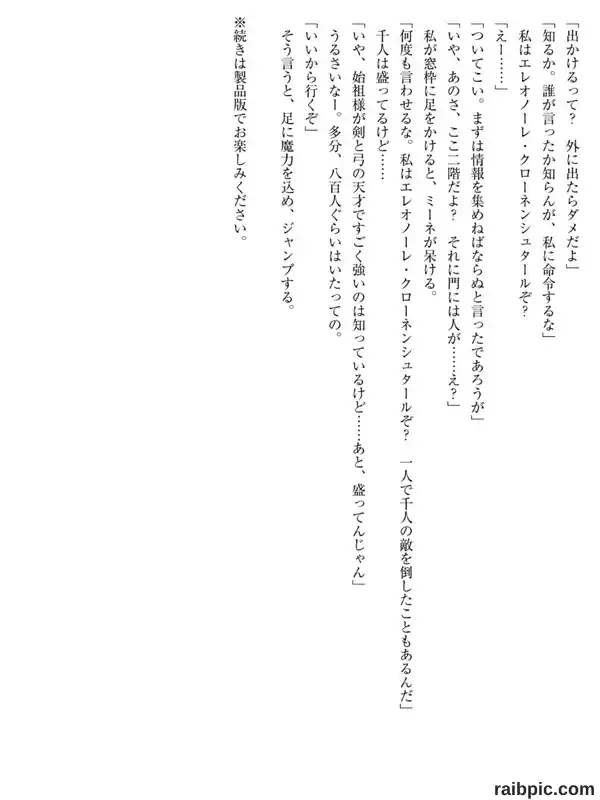 「出かけるって？　外に出たらダメだよ」

「知るか。誰が言ったか知らんが、私に命令するな」

私はエレオノーレ・クローネンシュタールぞ？

「えー……」

「ついてこい。まずは情報を集めねばならぬと言ったであろうが」

「いや、あのさ、ここ二階だよ？　それに門には人が……え？」

私が窓枠に足をかけると、ミーネが呆ける。

「何度も言わせるな。私はエレオノーレ・クローネンシュタールぞ？　一人で千人の敵を倒したこともあるんだ」

千人は盛ってるけど……

「いや、始祖様が剣と弓の天才ですごく強いのは知っているけど……あと、盛ってんじゃん」

うるさいなー。多分、八百人ぐらいはいたっての。

「いいから行くぞ」

そう言うと、足に魔力を込め、ジャンプする。

※続きは製品版でお楽しみください。

raibpic.com